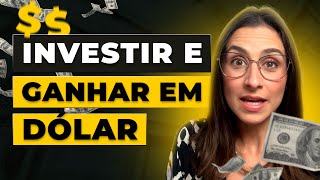 $$
INVESTIR E
GANHAR EM
DÓLAR